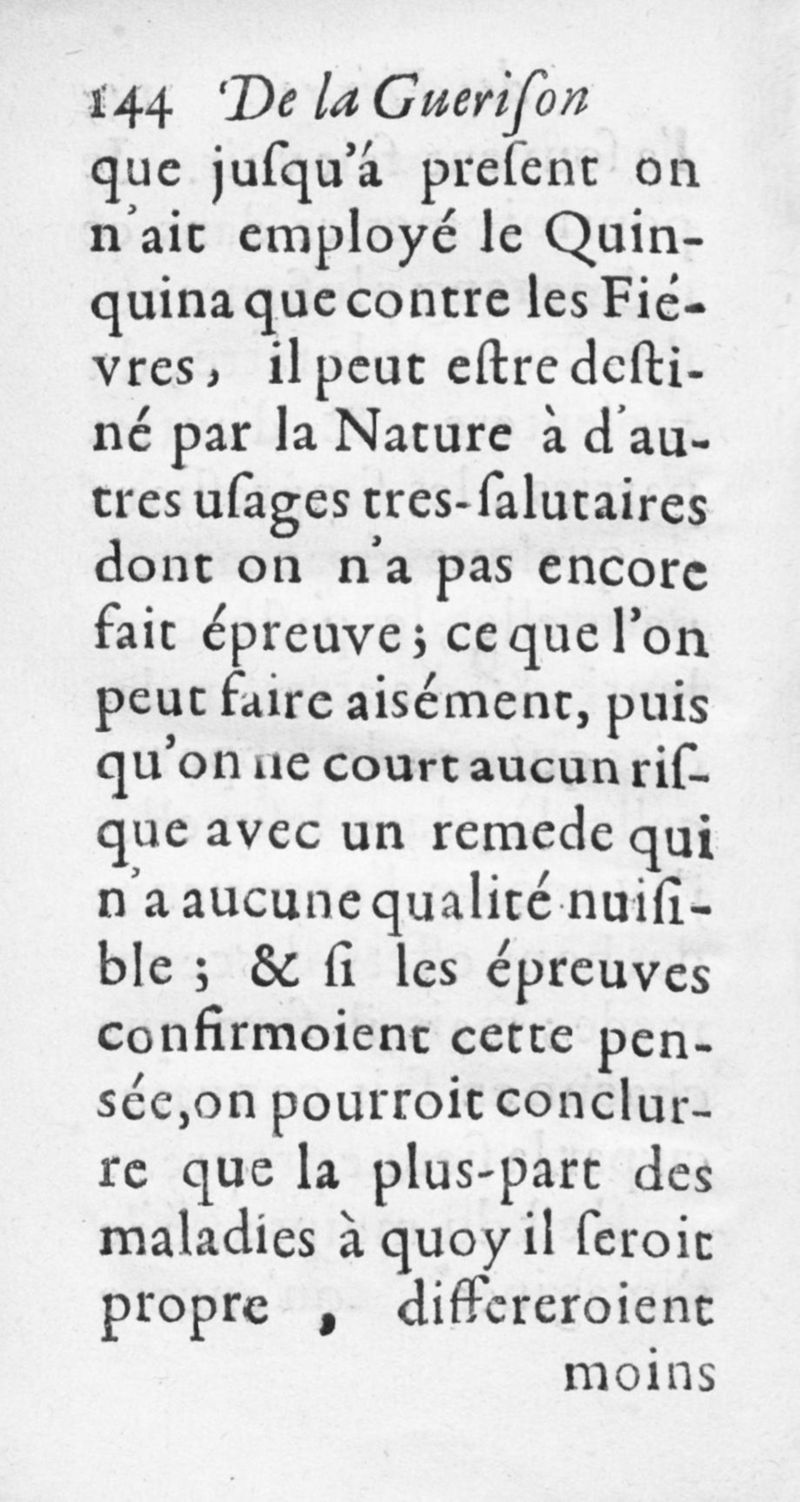 144 De la Guerison

que jusqu'á present on n'ait employé le Quinquina que contre les Fiévres, il peut estre destiné par la Nature à d'autres usages tres-salutaires dont on n'a pas encore fait épreuve; ce que l'on peut faire aisément, puis qu'on ne court aucun risque avec un remede qui n'a aucune qualité nuisible; & si les épreuves confirmoient cette pensée, on pourroit conclurre que la plus-part des maladies à quoy il seroit propre, differeroient moins